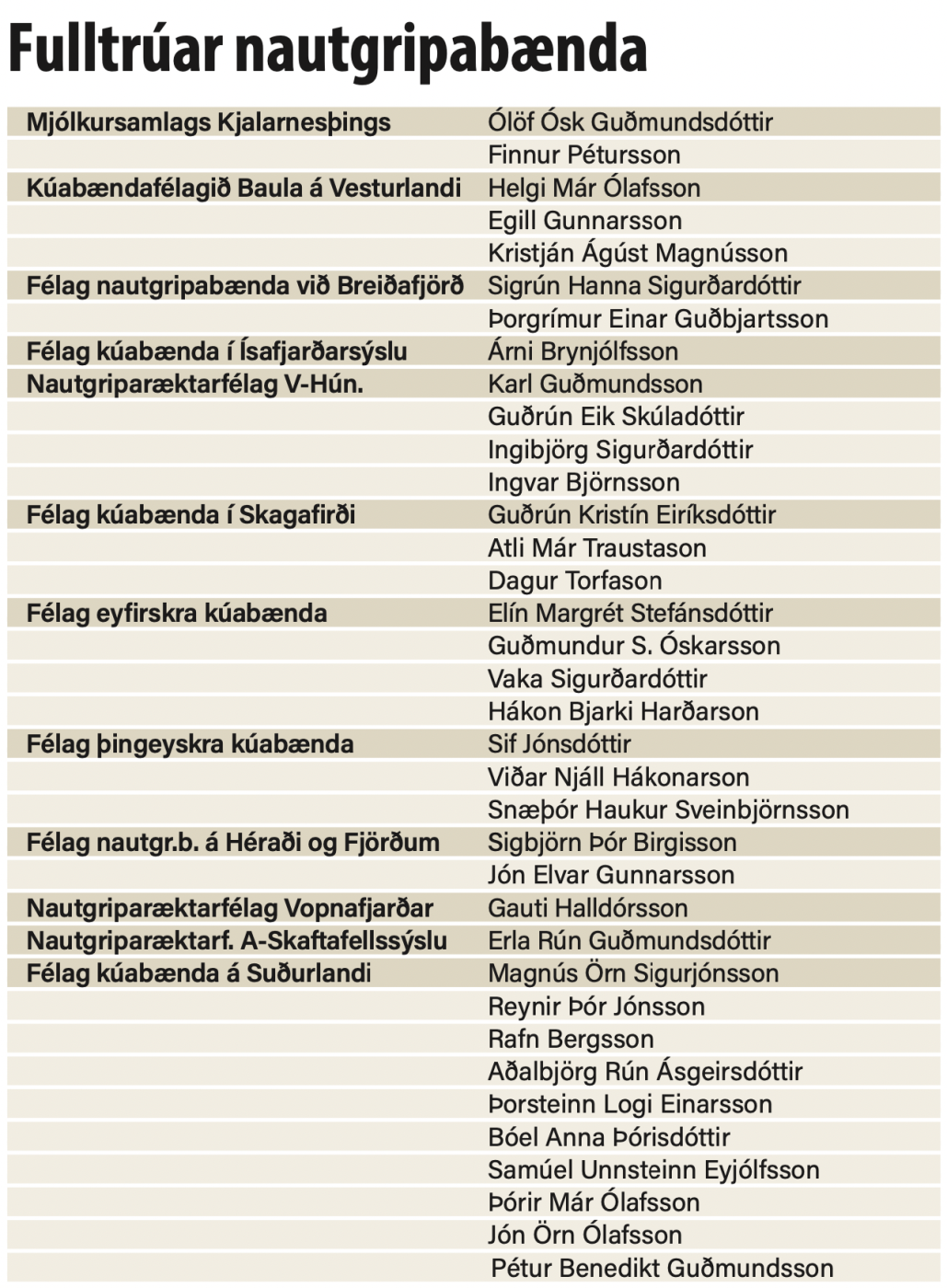 Fulltrúar nautgripabænda

| | |
|---|---|
| Mjólkursamlags Kjalarnesþings | Ólöf Ósk Guðmundsdóttir |
| | Finnur Pétursson |
| Kúabændafélagið Baula á Vesturlandi | Helgi Már Ólafsson |
| | Egill Gunnarsson |
| | Kristján Ágúst Magnússon |
| Félag nautgripabænda við Breiðafjörð | Sigrún Hanna Sigurðardóttir |
| | Þorgrímur Einar Guðbjartsson |
| Félag kúabænda í Ísafjarðarsýslu | Árni Brynjólfsson |
| Nautgriparæktarfélag V-Hún. | Karl Guðmundsson |
| | Guðrún Eik Skúladóttir |
| | Ingibjörg Sigurðardóttir |
| | Ingvar Björnsson |
| Félag kúabænda í Skagafirði | Guðrún Kristín Eiríksdóttir |
| | Atli Már Traustason |
| | Dagur Torfason |
| Félag eyfirskra kúabænda | Elín Margrét Stefánsdóttir |
| | Guðmundur S. Óskarsson |
| | Vaka Sigurðardóttir |
| | Hákon Bjarki Harðarson |
| Félag þingeyskra kúabænda | Sif Jónsdóttir |
| | Viðar Njáll Hákonarson |
| | Snæþór Haukur Sveinbjörnsson |
| Félag nautgr.b. á Héraði og Fjörðum | Sigbjörn Þór Birgisson |
| | Jón Elvar Gunnarsson |
| Nautgriparæktarfélag Vopnafjarðar | Gauti Halldórsson |
| Nautgriparæktarf. A-Skaftafellssýslu | Erla Rún Guðmundsdóttir |
| Félag kúabænda á Suðurlandi | Magnús Örn Sigurjónsson |
| | Reynir Þór Jónsson |
| | Rafn Bergsson |
| | Aðalbjörg Rún Ásgeirsdóttir |
| | Þorsteinn Logi Einarsson |
| | Bóel Anna Þórisdóttir |
| | Samúel Unnsteinn Eyjólfsson |
| | Þórir Már Ólafsson |
| | Jón Örn Ólafsson |
| | Pétur Benedikt Guðmundsson |